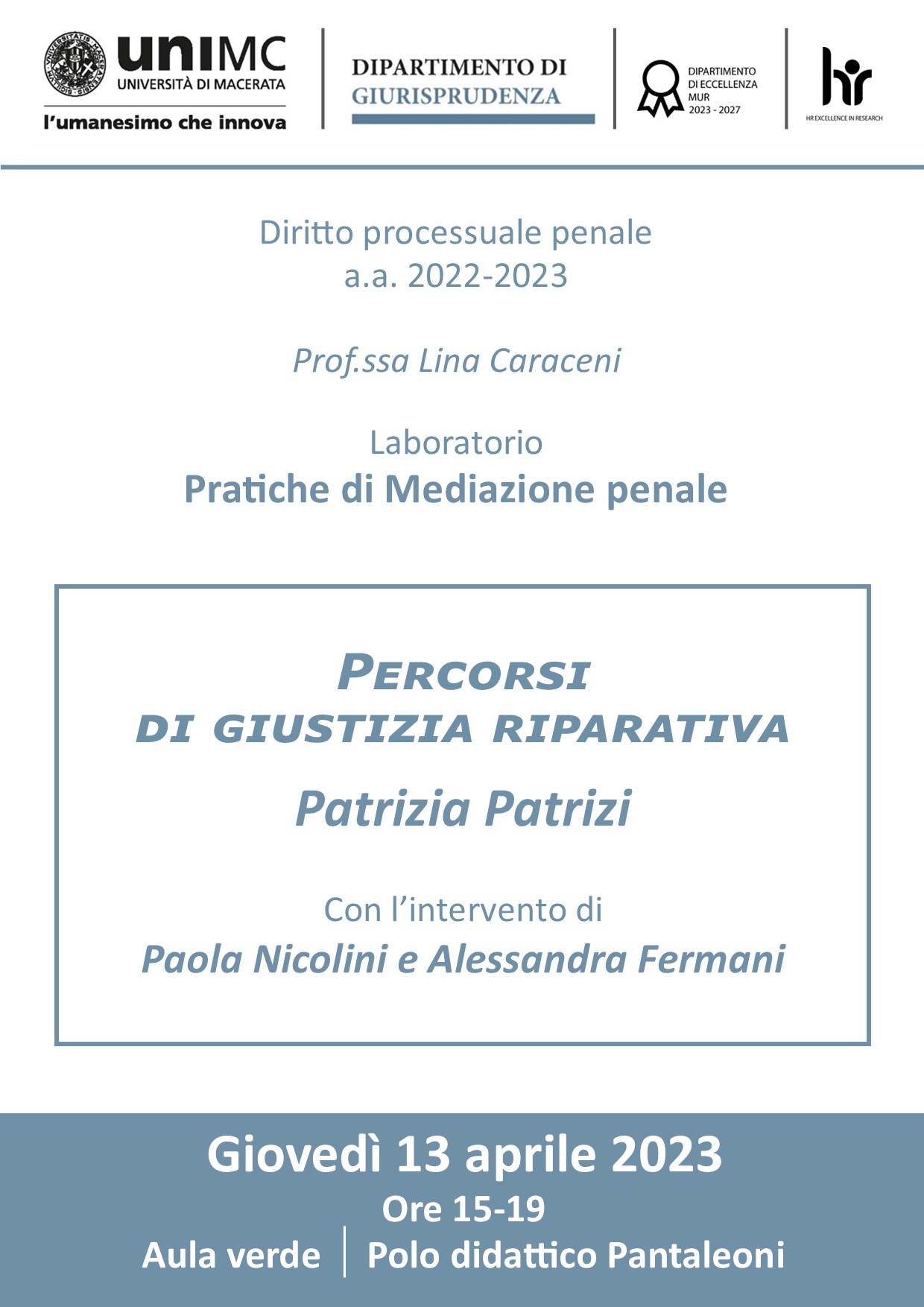 uniMC
UNIVERSITÀ DI MACERATA
l'umanesimo che innova

DIPARTIMENTO DI
GIURISPRUDENZA

DIPARTIMENTO
DI ECCELLENZA
MUR
2023 - 2027

hr
HR EXCELLENCE IN RESEARCH

Diritto processuale penale
a.a. 2022-2023

Prof.ssa Lina Caraceni

Laboratorio
Pratiche di Mediazione penale

PERCORSI
DI GIUSTIZIA RIPARATIVA

Patrizia Patrizi

Con l'intervento di
Paola Nicolini e Alessandra Fermani

Giovedì 13 aprile 2023
Ore 15-19
Aula verde | Polo didattico Pantaleoni